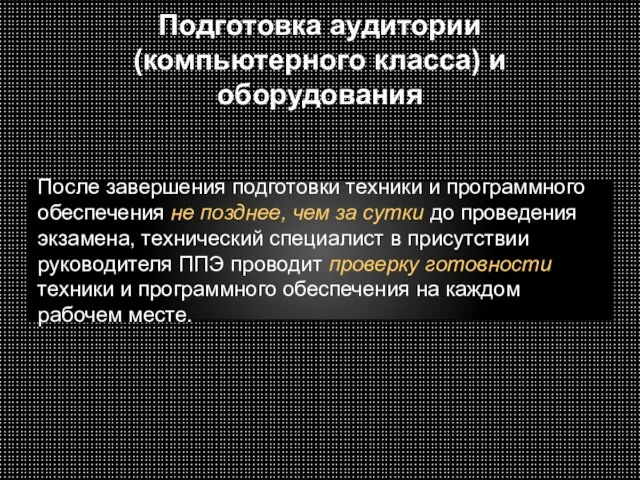 Подготовка аудитории (компьютерного класса) и оборудования

После завершения подготовки техники и программного обеспечения не позднее, чем за сутки до проведения экзамена, технический специалист в присутствии руководителя ППЭ проводит проверку готовности техники и программного обеспечения на каждом рабочем месте.